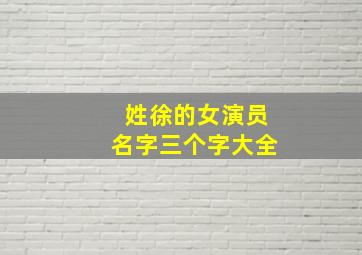 姓徐的女演员
名字三个字大全